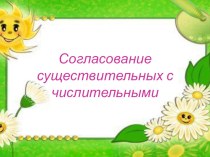 Согласование существительных с числительными